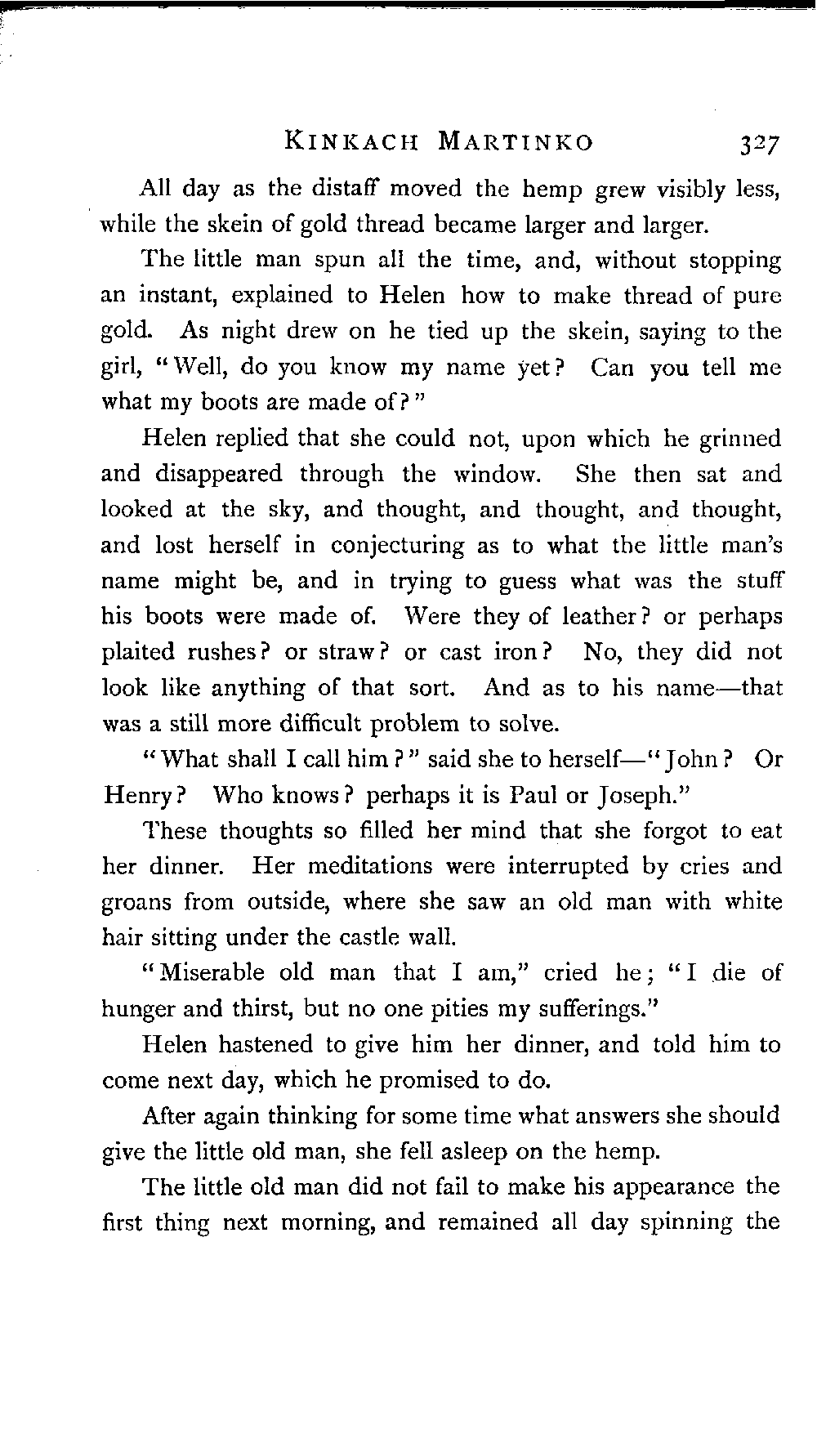 KINKACH MARTINKO 327

All day as the distaff moved the hemp grew visibly less, while the skein of gold thread became larger and larger.

The little man spun all the time, and, without stopping an instant, explained to Helen how to make thread of pure gold. As night drew on he tied up the skein, saying to the girl, "Well, do you know my name yet? Can you tell me what my boots are made of?"

Helen replied that she could not, upon which he grinned and disappeared through the window. She then sat and looked at the sky, and thought, and thought, and thought, and lost herself in conjecturing as to what the little man's name might be, and in trying to guess what was the stuff his boots were made of. Were they of leather? or perhaps plaited rushes? or straw? or cast iron? No, they did not look like anything of that sort. And as to his name—that was a still more difficult problem to solve.

"What shall I call him?" said she to herself—"John? Or Henry? Who knows? perhaps it is Paul or Joseph."

These thoughts so filled her mind that she forgot to eat her dinner. Her meditations were interrupted by cries and groans from outside, where she saw an old man with white hair sitting under the castle wall.

"Miserable old man that I am," cried he; "I die of hunger and thirst, but no one pities my sufferings."

Helen hastened to give him her dinner, and told him to come next day, which he promised to do.

After again thinking for some time what answers she should give the little old man, she fell asleep on the hemp.

The little old man did not fail to make his appearance the first thing next morning, and remained all day spinning the